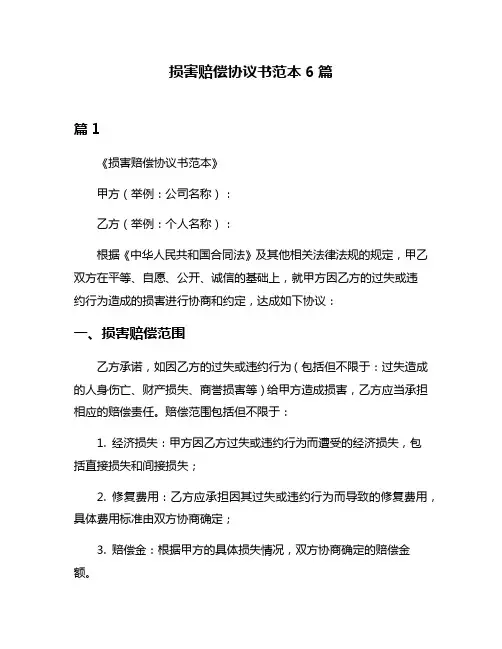 损害赔偿协议书范本 6 篇

篇 1

《损害赔偿协议书范本》

甲方（举例：公司名称）：

乙方（举例：个人名称）：

根据《中华人民共和国合同法》及其他相关法律法规的规定，甲乙双方在平等、自愿、公开、诚信的基础上，就甲方因乙方的过失或违约行为造成的损害进行协商和约定，达成如下协议：

一、损害赔偿范围

乙方承诺，如因乙方的过失或违约行为（包括但不限于：过失造成的人身伤亡、财产损失、商誉损害等）给甲方造成损害，乙方应当承担相应的赔偿责任。赔偿范围包括但不限于：

1. 经济损失：甲方因乙方过失或违约行为而遭受的经济损失，包括直接损失和间接损失；

2. 修复费用：乙方应承担因其过失或违约行为而导致的修复费用，具体费用标准由双方协商确定；

3. 赔偿金：根据甲方的具体损失情况，双方协商确定的赔偿金额。